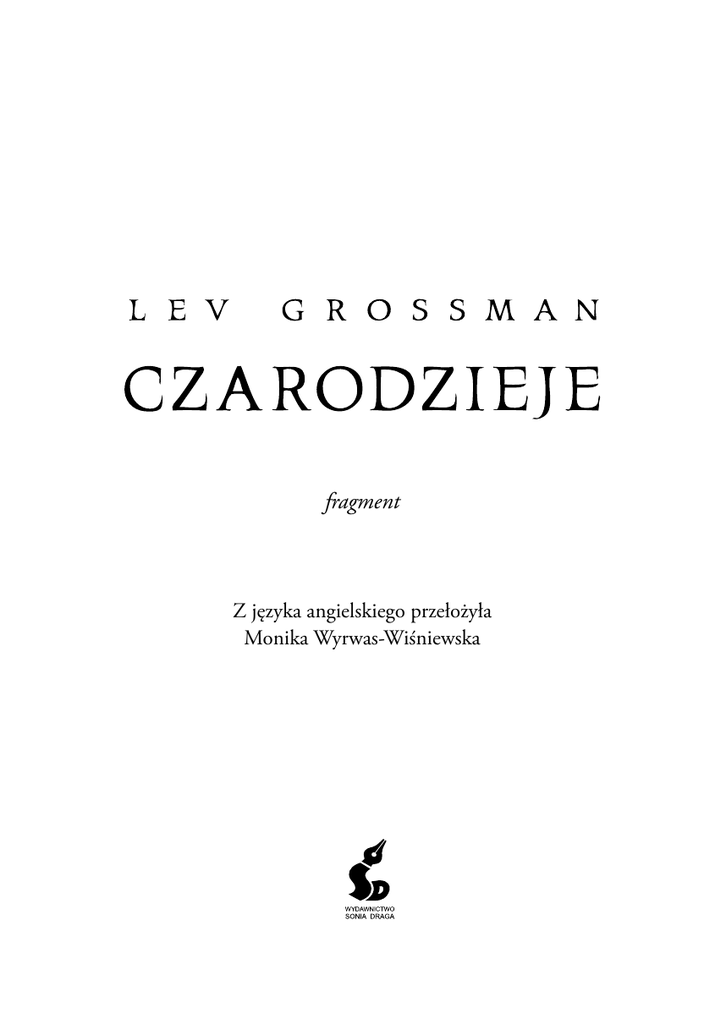 LEV GROSSMAN

CZARODZIEJE

fragment

Z języka angielskiego przełożyła
Monika Wyrwas-Wiśniewska

WYDAWNICTWO
SONIA DRAGA